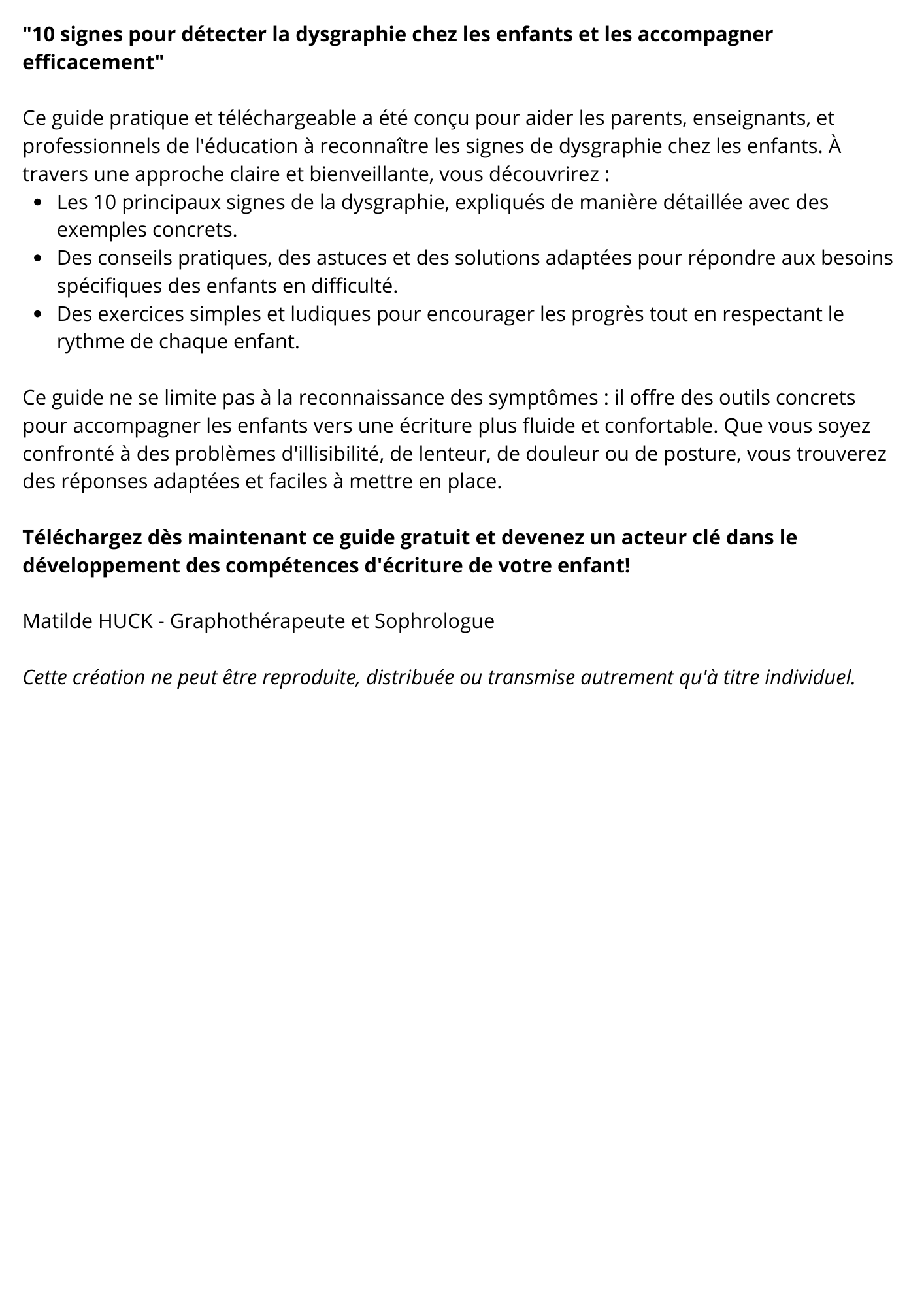 "10 signes pour détecter la dysgraphie chez les enfants et les accompagner efficacement"

Ce guide pratique et téléchargeable a été conçu pour aider les parents, enseignants, et professionnels de l'éducation à reconnaître les signes de dysgraphie chez les enfants. À travers une approche claire et bienveillante, vous découvrirez :

- Les 10 principaux signes de la dysgraphie, expliqués de manière détaillée avec des exemples concrets.
- Des conseils pratiques, des astuces et des solutions adaptées pour répondre aux besoins spécifiques des enfants en difficulté.
- Des exercices simples et ludiques pour encourager les progrès tout en respectant le rythme de chaque enfant.

Ce guide ne se limite pas à la reconnaissance des symptômes : il offre des outils concrets pour accompagner les enfants vers une écriture plus fluide et confortable. Que vous soyez confronté à des problèmes d'illisibilité, de lenteur, de douleur ou de posture, vous trouverez des réponses adaptées et faciles à mettre en place.

Téléchargez dès maintenant ce guide gratuit et devenez un acteur clé dans le développement des compétences d'écriture de votre enfant!

Matilde HUCK - Graphothérapeute et Sophrologue

Cette création ne peut être reproduite, distribuée ou transmise autrement qu'à titre individuel.